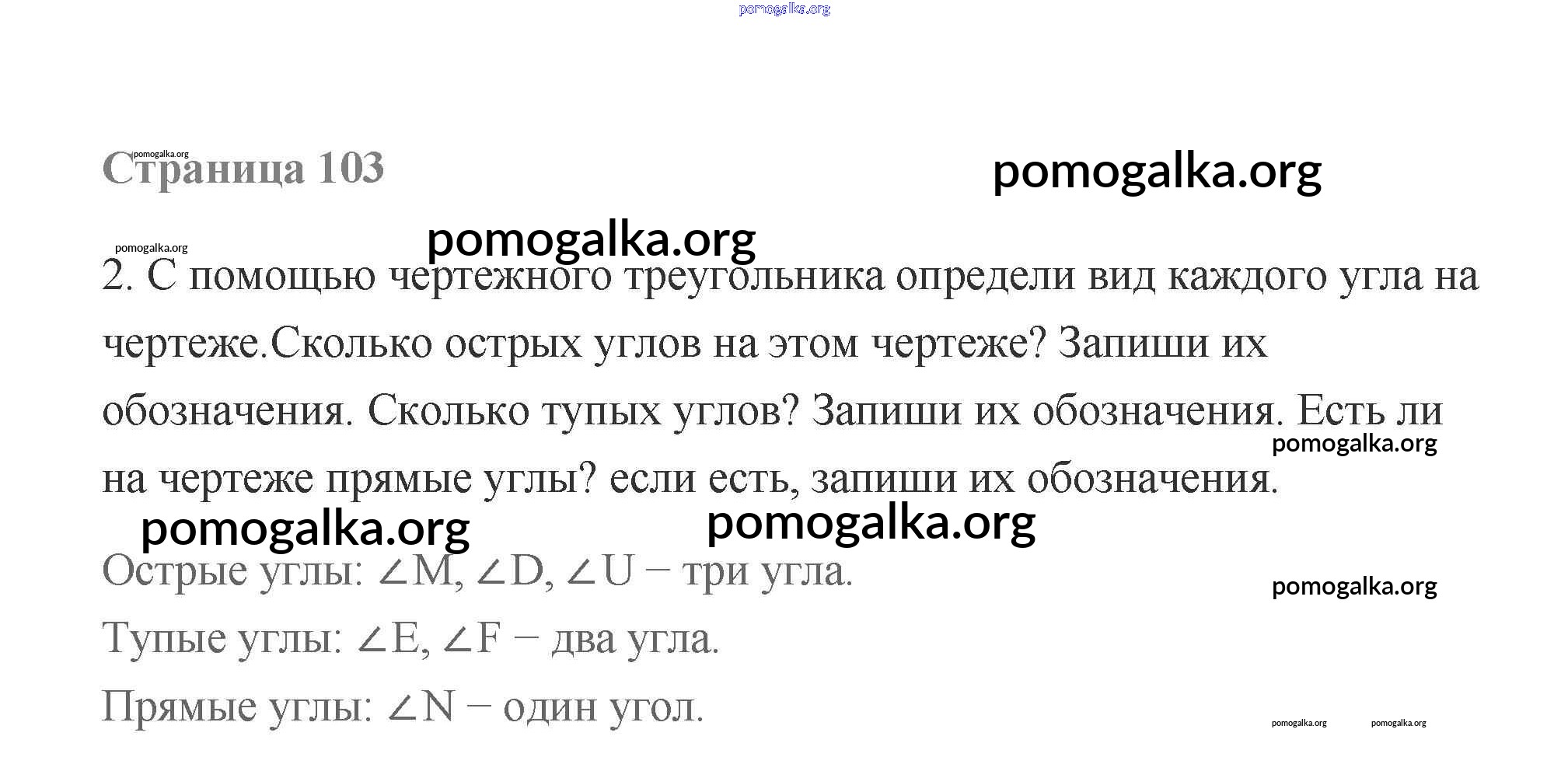 Страница 103

2. С помощью чертежного треугольника определи вид каждого угла на чертеже.Сколько острых углов на этом чертеже? Запиши их обозначения. Сколько тупых углов? Запиши их обозначения. Есть ли на чертеже прямые углы? если есть, запиши их обозначения.

Острые углы: $\angle M$, $\angle D$, $\angle U$ – три угла.

Тупые углы: $\angle E$, $\angle F$ – два угла.

Прямые углы: $\angle N$ – один угол.

pomogalka.org